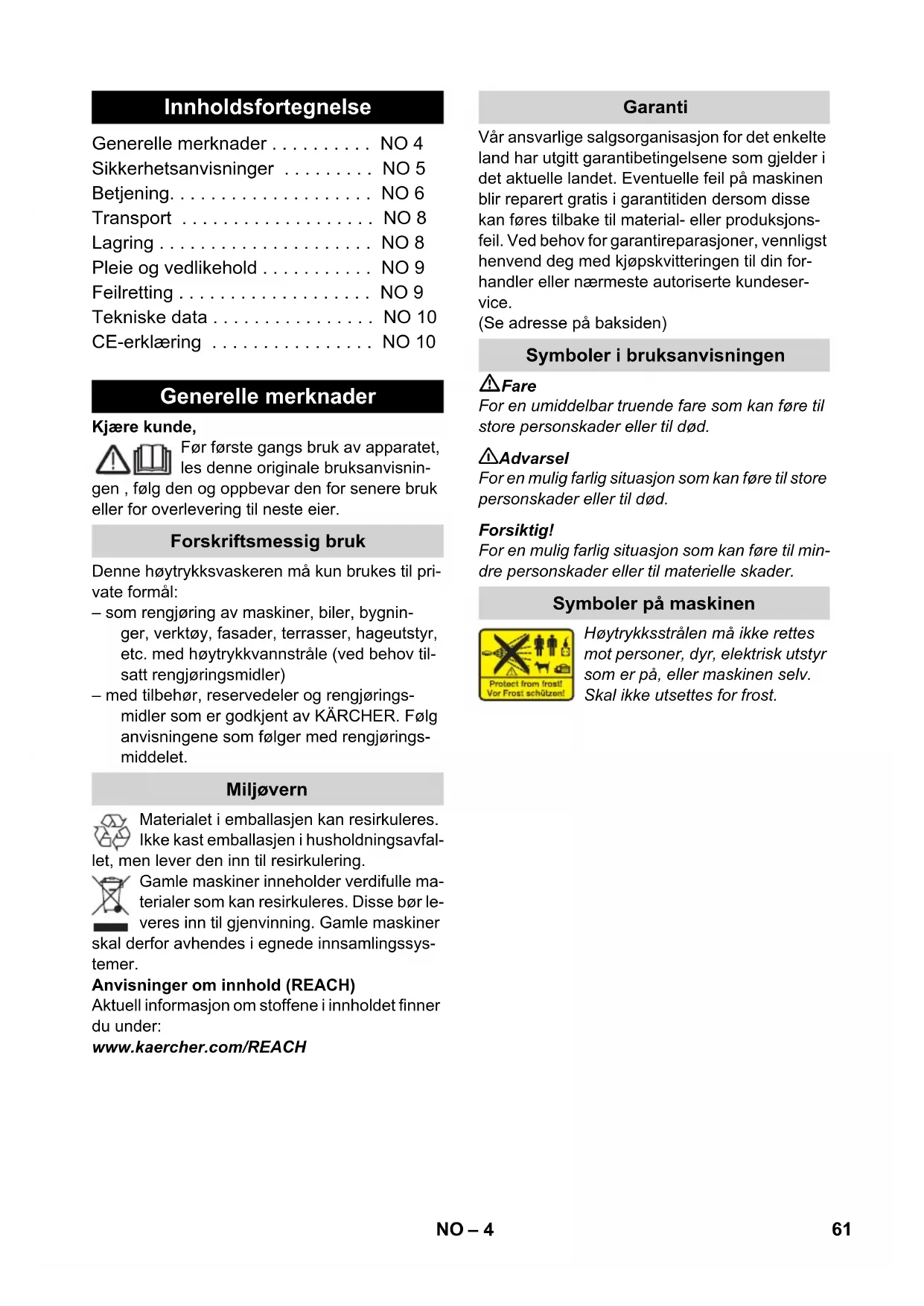 Innholdsfortegnelse

Generelle merknader . . . . . . . . . . NO 4
Sikkerhetsanvisninger . . . . . . . . . NO 5
Betjening. . . . . . . . . . . . . . . . . . . . NO 6
Transport . . . . . . . . . . . . . . . . . . . NO 8
Lagring . . . . . . . . . . . . . . . . . . . . . NO 8
Pleie og vedlikehold . . . . . . . . . . . NO 9
Feilretting . . . . . . . . . . . . . . . . . . . NO 9
Tekniske data . . . . . . . . . . . . . . . . NO 10
CE-erklæring . . . . . . . . . . . . . . . . NO 10

Generelle merknader

Kjære kunde,

Før første gangs bruk av apparatet, les denne originale bruksanvisningen , følg den og oppbevar den for senere bruk eller for overlevering til neste eier.

Forskriftsmessig bruk

Denne høytrykksvaskeren må kun brukes til private formål:
– som rengjøring av maskiner, biler, bygninger, verktøy, fasader, terrasser, hageutstyr, etc. med høytrykkvannstråle (ved behov tilsatt rengjøringsmidler)
– med tilbehør, reservedeler og rengjøringsmidler som er godkjent av KÄRCHER. Følg anvisningene som følger med rengjøringsmiddelet.

Miljøvern

Materialet i emballasjen kan resirkuleres. Ikke kast emballasjen i husholdningsavfallet, men lever den inn til resirkulering.

Gamle maskiner inneholder verdifulle materialer som kan resirkuleres. Disse bør leveres inn til gjenvinning. Gamle maskiner skal derfor avhendes i egnede innsamlingssystemer.

Anvisninger om innhold (REACH)
Aktuell informasjon om stoffene i innholdet finner du under:
www.kaercher.com/REACH

Garanti

Vår ansvarlige salgsorganisasjon for det enkelte land har utgitt garantibetingelsene som gjelder i det aktuelle landet. Eventuelle feil på maskinen blir reparert gratis i garantitiden dersom disse kan føres tilbake til material- eller produksjonsfeil. Ved behov for garantireparasjoner, vennligst henvend deg med kjøpskvitteringen til din forhandler eller nærmeste autoriserte kundeservice.
(Se adresse på baksiden)

Symboler i bruksanvisningen

Fare
For en umiddelbar truende fare som kan føre til store personskader eller til død.

Advarsel
For en mulig farlig situasjon som kan føre til store personskader eller til død.

Forsiktig!
For en mulig farlig situasjon som kan føre til mindre personskader eller til materielle skader.

Symboler på maskinen

Protect from frost!
Vor Frost schützen!

Høytrykksstrålen må ikke rettes mot personer, dyr, elektrisk utstyr som er på, eller maskinen selv.
Skal ikke utsettes for frost.

NO – 4

61